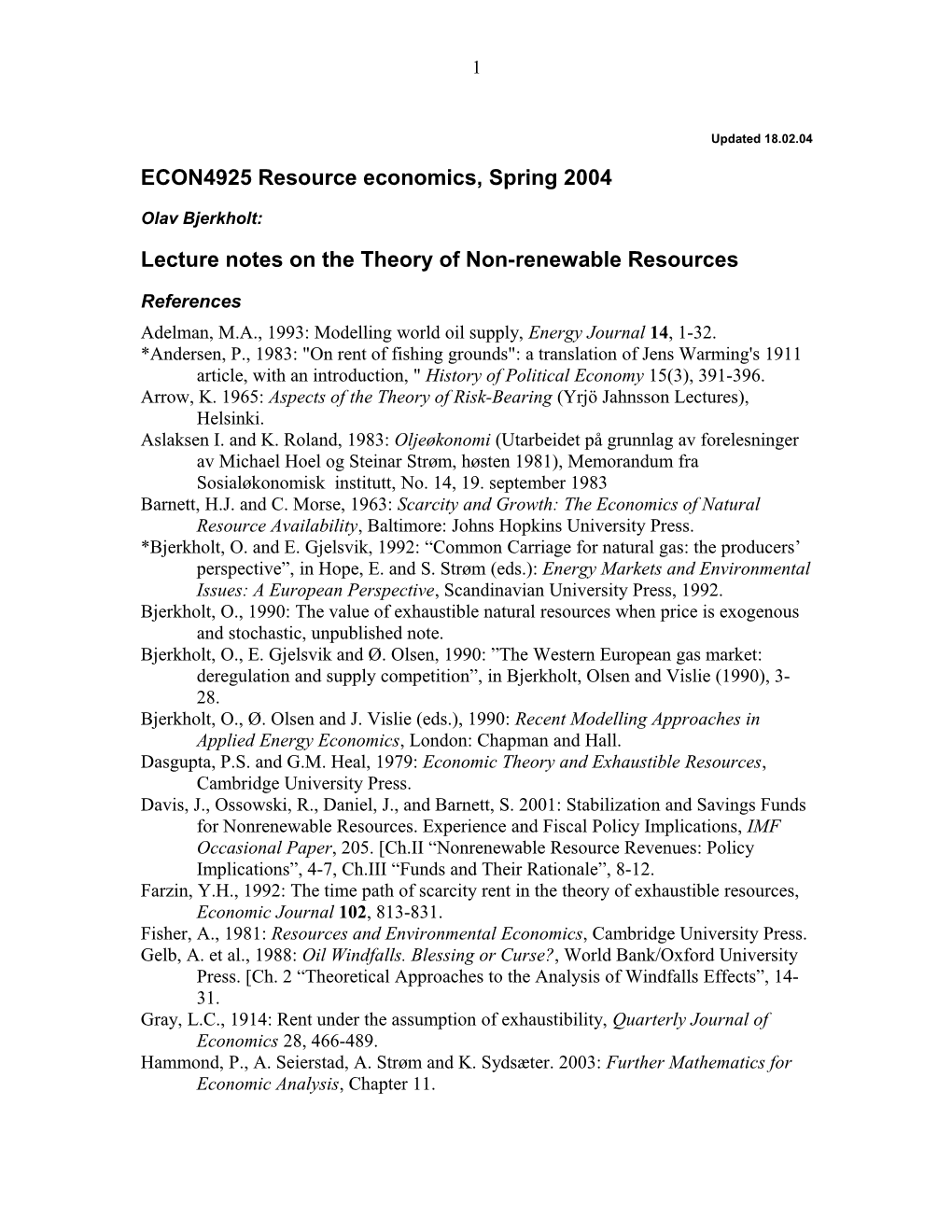 1

Updated 18.02.04

ECON4925 Resource economics, Spring 2004

Olav Bjerkholt:

Lecture notes on the Theory of Non-renewable Resources

References

Adelman, M.A., 1993: Modelling world oil supply, Energy Journal 14, 1-32.
*Andersen, P., 1983: "On rent of fishing grounds": a translation of Jens Warming's 1911 article, with an introduction, " History of Political Economy 15(3), 391-396.
Arrow, K. 1965: Aspects of the Theory of Risk-Bearing (Yrjö Jahnsson Lectures), Helsinki.
Aslaksen I. and K. Roland, 1983: Oljeøkonomi (Utarbeidet på grunnlag av forelesninger av Michael Hoel og Steinar Strøm, høsten 1981), Memorandum fra Sosialøkonomisk institutt, No. 14, 19. september 1983
Barnett, H.J. and C. Morse, 1963: Scarcity and Growth: The Economics of Natural Resource Availability, Baltimore: Johns Hopkins University Press.
*Bjerkholt, O. and E. Gjelsvik, 1992: “Common Carriage for natural gas: the producers’ perspective”, in Hope, E. and S. Strøm (eds.): Energy Markets and Environmental Issues: A European Perspective, Scandinavian University Press, 1992.
Bjerkholt, O., 1990: The value of exhaustible natural resources when price is exogenous and stochastic, unpublished note.
Bjerkholt, O., E. Gjelsvik and Ø. Olsen, 1990: ”The Western European gas market: deregulation and supply competition”, in Bjerkholt, Olsen and Vislie (1990), 3-28.
Bjerkholt, O., Ø. Olsen and J. Vislie (eds.), 1990: Recent Modelling Approaches in Applied Energy Economics, London: Chapman and Hall.
Dasgupta, P.S. and G.M. Heal, 1979: Economic Theory and Exhaustible Resources, Cambridge University Press.
Davis, J., Ossowski, R., Daniel, J., and Barnett, S. 2001: Stabilization and Savings Funds for Nonrenewable Resources. Experience and Fiscal Policy Implications, IMF Occasional Paper, 205. [Ch.II “Nonrenewable Resource Revenues: Policy Implications”, 4-7, Ch.III “Funds and Their Rationale”, 8-12.
Farzin, Y.H., 1992: The time path of scarcity rent in the theory of exhaustible resources, Economic Journal 102, 813-831.
Fisher, A., 1981: Resources and Environmental Economics, Cambridge University Press.
Gelb, A. et al., 1988: Oil Windfalls. Blessing or Curse?, World Bank/Oxford University Press. [Ch. 2 “Theoretical Approaches to the Analysis of Windfalls Effects”, 14-31.
Gray, L.C., 1914: Rent under the assumption of exhaustibility, Quarterly Journal of Economics 28, 466-489.
Hammond, P., A. Seierstad, A. Strøm and K. Sydsæter. 2003: Further Mathematics for Economic Analysis, Chapter 11.